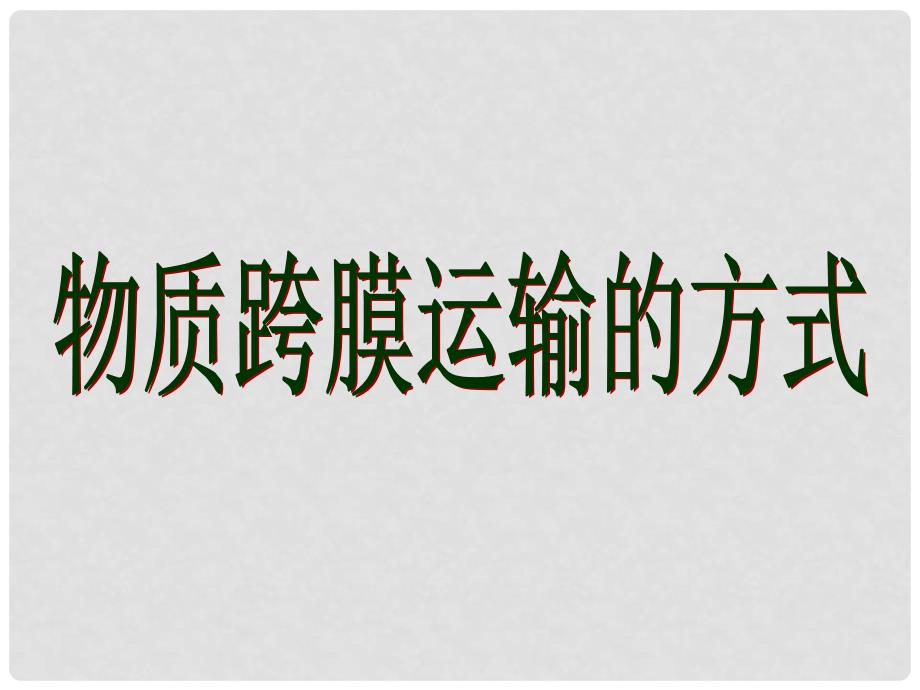 物质跨膜运输的方式